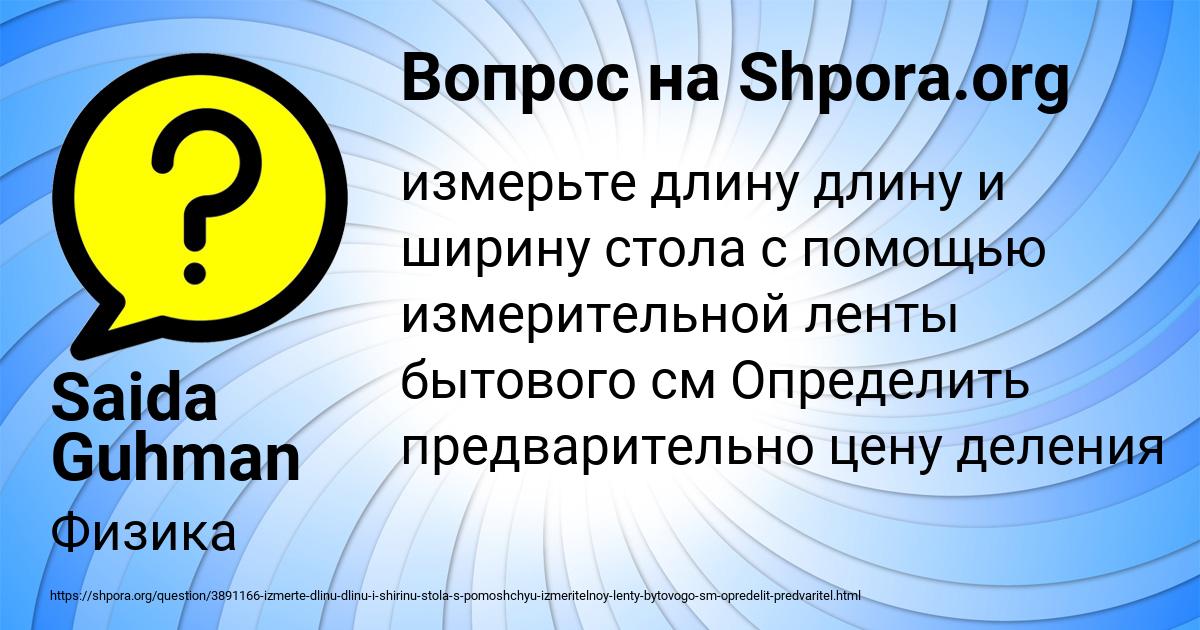 Вопрос на Shpora.org

измерьте длину длину и ширину стола с помощью измерительной ленты бытового см Определить предварительно цену деления

Saida Guhman

Физика

https://shpora.org/question/3891166-izmerte-dlinu-dlinu-i-shirinu-stola-s-pomoshchyu-izmeritelnoy-lenty-bytovogo-sm-opredelit-predvaritel.html